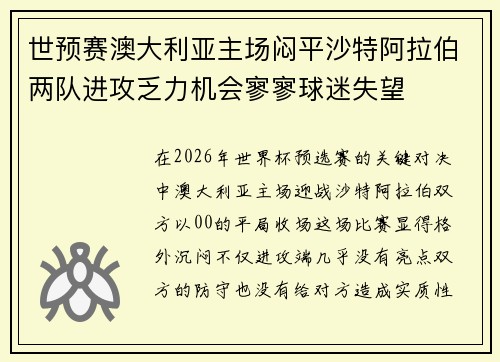 世预赛澳大利亚主场闷平沙特阿拉伯两队进攻乏力机会寥寥球迷失望

在2026年世界杯预选赛的关键对决中澳大利亚主场迎战沙特阿拉伯双方以00的平局收场这场比赛显得格外沉闷不仅进攻端几乎没有亮点双方的防守也没有给对方造成实质性